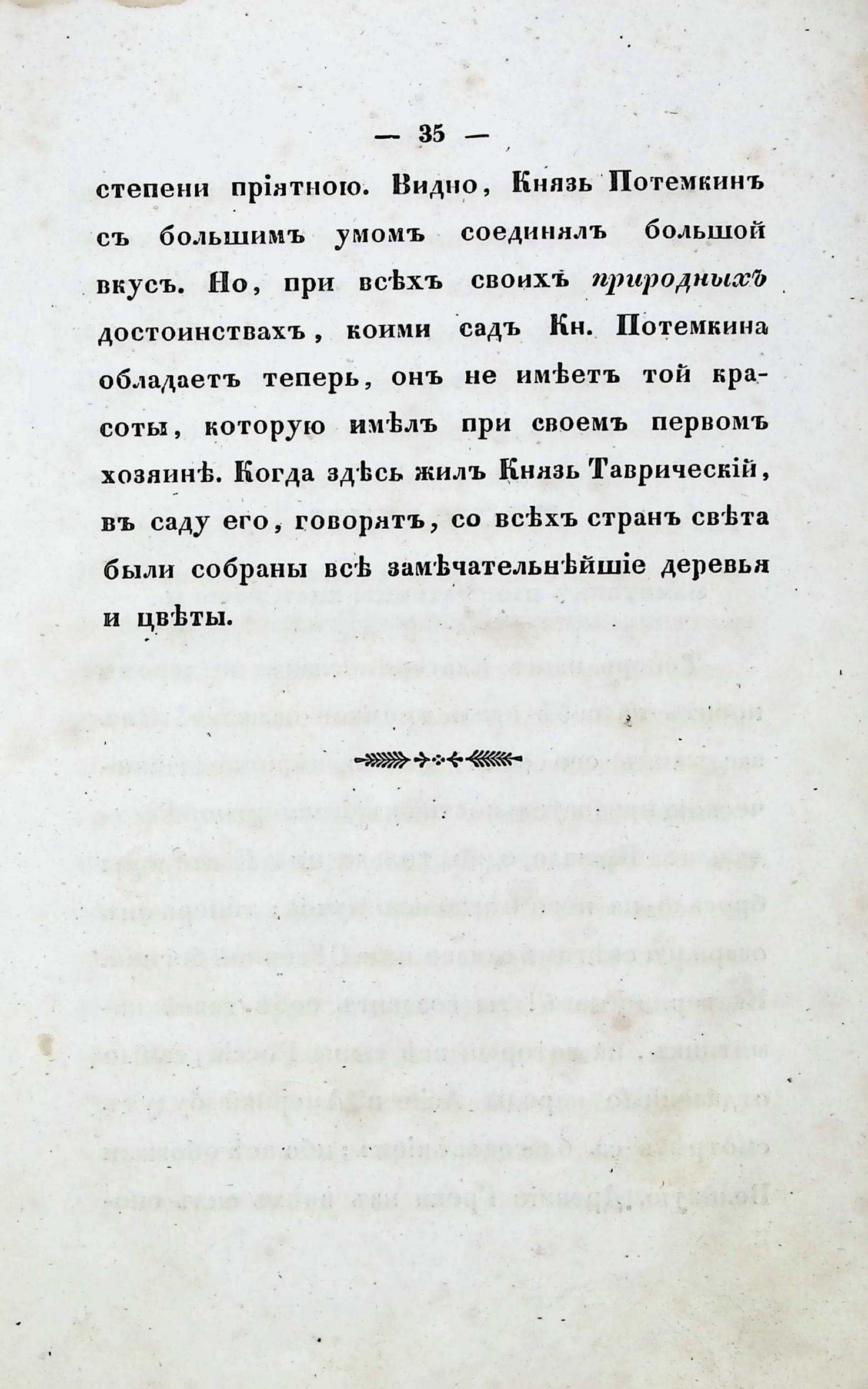 — 35 —

степени пріятною. Видно, Князь Потемкинъ съ большимъ умомъ соединялъ большой вкусъ. Но, при всѣхъ своихъ природныхъ достоинствахъ, коими садъ Кн. Потемкина обладаетъ теперь, онъ не имѣетъ той красоты, которую имѣлъ при своемъ первомъ хозяинѣ. Когда здѣсь жилъ Князь Таврическій, въ саду его, говорятъ, со всѣхъ странъ свѣта были собраны всѣ замѣчательнѣйшіе деревья и цвѣты.